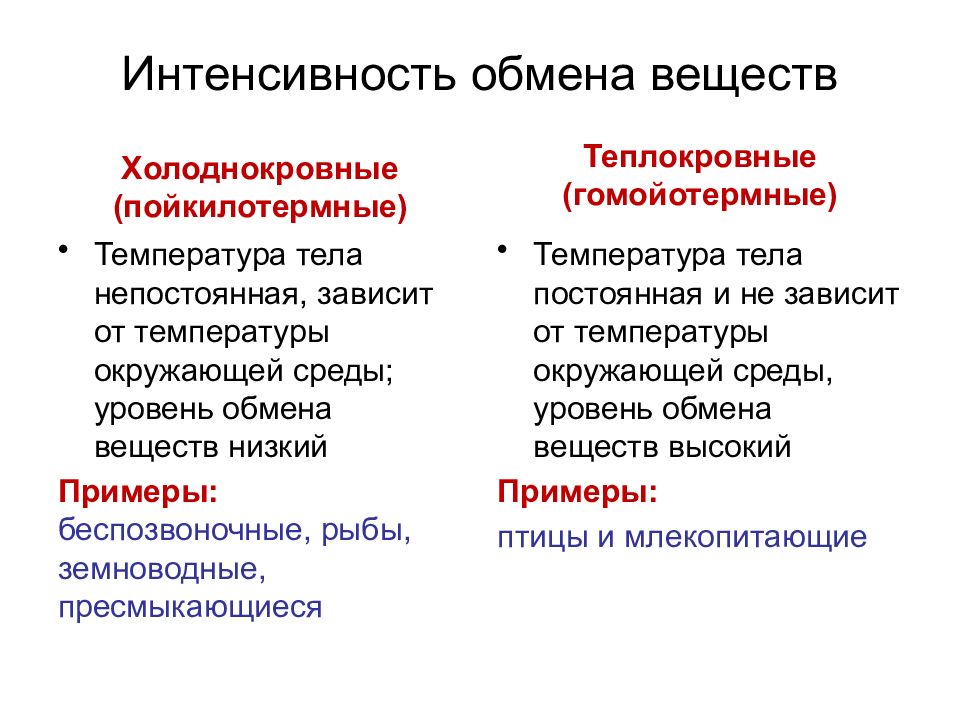 Интенсивность обмена веществ

Холоднокровные (пойкилотермные)

• Температура тела непостоянная, зависит от температуры окружающей среды; уровень обмена веществ низкий

Примеры:
беспозвоночные, рыбы, земноводные, пресмыкающиеся

Теплокровные (гомойотермные)

• Температура тела постоянная и не зависит от температуры окружающей среды, уровень обмена веществ высокий

Примеры:
птицы и млекопитающие